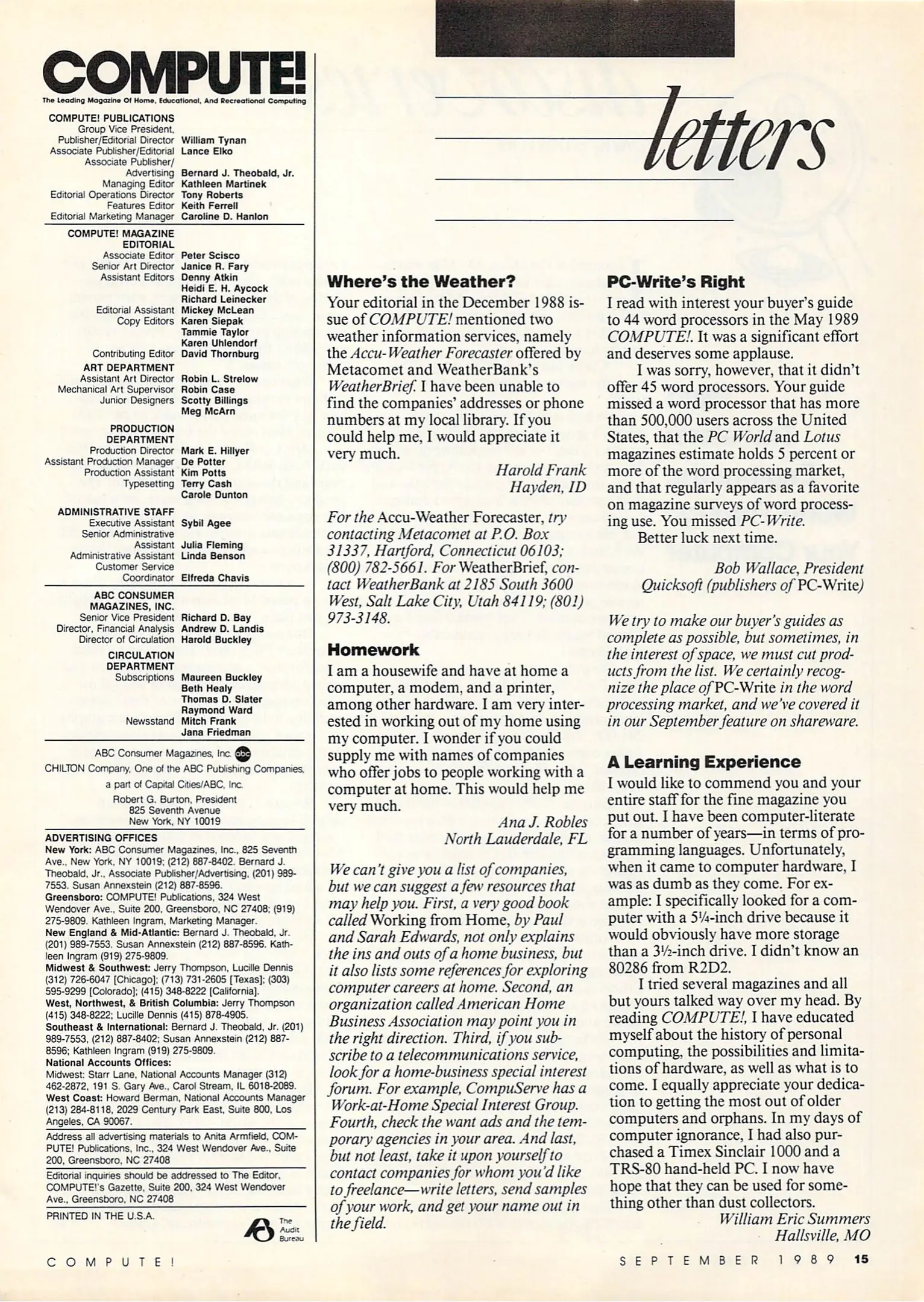 COMPUTE!
The Leading Magazine Of Home, Educational, And Recreational Computing

COMPUTE! PUBLICATIONS
Group Vice President, Publisher/Editorial Director William Tynan
Associate Publisher/Editorial Lance Elko
Associate Publisher/Advertising Bernard J. Theobald, Jr.
Managing Editor Kathleen Martinek
Editorial Operations Director Tony Roberts
Features Editor Keith Ferrell
Editorial Marketing Manager Caroline D. Hanlon

COMPUTE! MAGAZINE EDITORIAL
Associate Editor Peter Scisco
Senior Art Director Janice R. Fary
Assistant Editors Denny Atkin
Heidi E. H. Aycock
Richard Leinecker
Editorial Assistant Mickey McLean
Copy Editors Karen Siepak
Tammie Taylor
Karen Uhlendorf
Contributing Editor David Thornburg

ART DEPARTMENT
Assistant Art Director Robin L. Strelow
Mechanical Art Supervisor Robin Case
Junior Designers Scotty Billings
Meg McArn

PRODUCTION DEPARTMENT
Production Director Mark E. Hillyer
Assistant Production Manager De Potter
Production Assistant Kim Potts
Typesetting Terry Cash
Carole Dunton

ADMINISTRATIVE STAFF
Executive Assistant Sybil Agee
Senior Administrative Assistant Julia Fleming
Administrative Assistant Linda Benson
Customer Service Coordinator Elfreda Chavis

ABC CONSUMER MAGAZINES, INC.
Senior Vice President Richard D. Bay
Director, Financial Analysis Andrew D. Landis
Director of Circulation Harold Buckley

CIRCULATION DEPARTMENT
Subscriptions Maureen Buckley
Beth Healy
Thomas D. Slater
Raymond Ward
Newsstand Mitch Frank
Jana Friedman

ABC Consumer Magazines, Inc. abc
CHILTON Company, One of the ABC Publishing Companies, a part of Capital Cities/ABC, Inc.
Robert G. Burton, President
825 Seventh Avenue
New York, NY 10019

ADVERTISING OFFICES
New York: ABC Consumer Magazines, Inc., 825 Seventh Ave., New York, NY 10019; (212) 887-8402. Bernard J. Theobald, Jr., Associate Publisher/Advertising, (201) 989-7553. Susan Annexstein (212) 887-8596.
Greensboro: COMPUTE! Publications, 324 West Wendover Ave., Suite 200, Greensboro, NC 27408; (919) 275-9809. Kathleen Ingram, Marketing Manager.
New England & Mid-Atlantic: Bernard J. Theobald, Jr. (201) 989-7553. Susan Annexstein (212) 887-8596. Kathleen Ingram (919) 275-9809.
Midwest & Southwest: Jerry Thompson, Lucille Dennis (312) 726-6047 [Chicago]; (713) 731-2605 [Texas]; (303) 595-9299 [Colorado]; (415) 348-8222 [California].
West, Northwest, & British Columbia: Jerry Thompson (415) 348-8222; Lucille Dennis (415) 878-4905.
Southeast & International: Bernard J. Theobald, Jr. (201) 989-7553, (212) 887-8402; Susan Annexstein (212) 887-8596; Kathleen Ingram (919) 275-9809.
National Accounts Offices:
Midwest: Starr Lane, National Accounts Manager (312) 462-2872, 191 S. Gary Ave., Carol Stream, IL 6018-2089.
West Coast: Howard Berman, National Accounts Manager (213) 284-8118, 2029 Century Park East, Suite 800, Los Angeles, CA 90067.

Address all advertising materials to Anita Armfield, COMPUTE! Publications, Inc., 324 West Wendover Ave., Suite 200, Greensboro, NC 27408

Editorial inquiries should be addressed to The Editor, COMPUTE!'s Gazette, Suite 200, 324 West Wendover Ave., Greensboro, NC 27408

PRINTED IN THE U.S.A.

The Audit Bureau

letters

Where's the Weather?
Your editorial in the December 1988 issue of COMPUTE! mentioned two weather information services, namely the Accu-Weather Forecaster offered by Metacomet and WeatherBank's WeatherBrief. I have been unable to find the companies' addresses or phone numbers at my local library. If you could help me, I would appreciate it very much.
Harold Frank
Hayden, ID

For the Accu-Weather Forecaster, try contacting Metacomet at P.O. Box 31337, Hartford, Connecticut 06103; (800) 782-5661. For WeatherBrief, contact WeatherBank at 2185 South 3600 West, Salt Lake City, Utah 84119; (801) 973-3148.

Homework
I am a housewife and have at home a computer, a modem, and a printer, among other hardware. I am very interested in working out of my home using my computer. I wonder if you could supply me with names of companies who offer jobs to people working with a computer at home. This would help me very much.
Ana J. Robles
North Lauderdale, FL

We can't give you a list of companies, but we can suggest a few resources that may help you. First, a very good book called Working from Home, by Paul and Sarah Edwards, not only explains the ins and outs of a home business, but it also lists some references for exploring computer careers at home. Second, an organization called American Home Business Association may point you in the right direction. Third, if you subscribe to a telecommunications service, look for a home-business special interest forum. For example, CompuServe has a Work-at-Home Special Interest Group. Fourth, check the want ads and the temporary agencies in your area. And last, but not least, take it upon yourself to contact companies for whom you'd like to freelance—write letters, send samples of your work, and get your name out in the field.

PC-Write's Right
I read with interest your buyer's guide to 44 word processors in the May 1989 COMPUTE!. It was a significant effort and deserves some applause.
I was sorry, however, that it didn't offer 45 word processors. Your guide missed a word processor that has more than 500,000 users across the United States, that the PC World and Lotus magazines estimate holds 5 percent or more of the word processing market, and that regularly appears as a favorite on magazine surveys of word processing use. You missed PC-Write.
Better luck next time.
Bob Wallace, President
Quicksoft (publishers of PC-Write)

We try to make our buyer's guides as complete as possible, but sometimes, in the interest of space, we must cut products from the list. We certainly recognize the place of PC-Write in the word processing market, and we've covered it in our September feature on shareware.

A Learning Experience
I would like to commend you and your entire staff for the fine magazine you put out. I have been computer-literate for a number of years—in terms of programming languages. Unfortunately, when it came to computer hardware, I was as dumb as they come. For example: I specifically looked for a computer with a 5¼-inch drive because it would obviously have more storage than a 3½-inch drive. I didn't know an 80286 from R2D2.
I tried several magazines and all but yours talked way over my head. By reading COMPUTE!, I have educated myself about the history of personal computing, the possibilities and limitations of hardware, as well as what is to come. I equally appreciate your dedication to getting the most out of older computers and orphans. In my days of computer ignorance, I had also purchased a Timex Sinclair 1000 and a TRS-80 hand-held PC. I now have hope that they can be used for something other than dust collectors.
William Eric Summers
Hallsville, MO

COMPUTE!
SEPTEMBER 1989 15